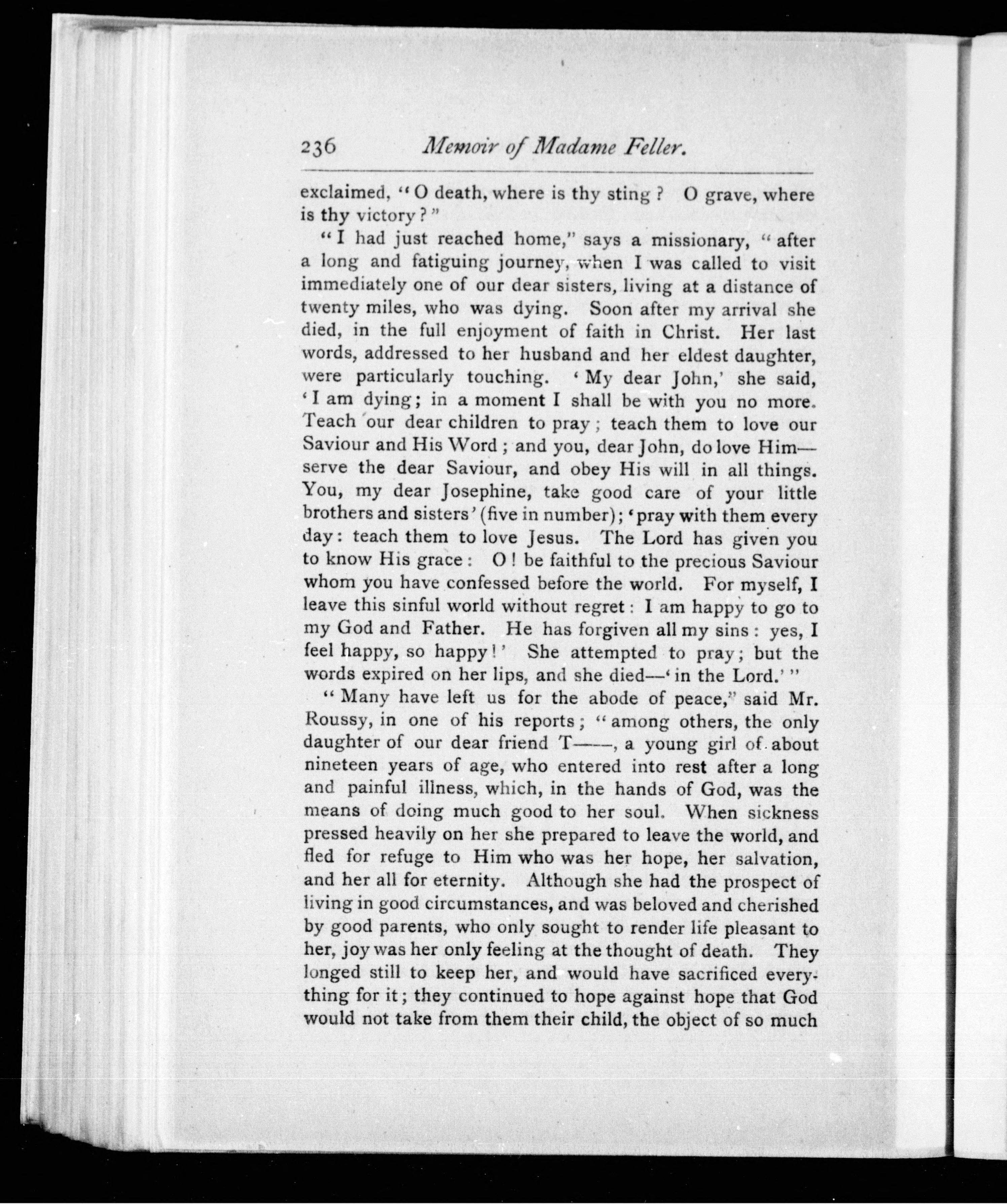 236 Memoir of Madame Feller.

exclaimed, "O death, where is thy sting? O grave, where is thy victory?"

"I had just reached home," says a missionary, "after a long and fatiguing journey, when I was called to visit immediately one of our dear sisters, living at a distance of twenty miles, who was dying. Soon after my arrival she died, in the full enjoyment of faith in Christ. Her last words, addressed to her husband and her eldest daughter, were particularly touching. 'My dear John,' she said, 'I am dying; in a moment I shall be with you no more. Teach our dear children to pray; teach them to love our Saviour and His Word; and you, dear John, do love Him—serve the dear Saviour, and obey His will in all things. You, my dear Josephine, take good care of your little brothers and sisters' (five in number); 'pray with them every day: teach them to love Jesus. The Lord has given you to know His grace: O! be faithful to the precious Saviour whom you have confessed before the world. For myself, I leave this sinful world without regret: I am happy to go to my God and Father. He has forgiven all my sins: yes, I feel happy, so happy!' She attempted to pray; but the words expired on her lips, and she died—'in the Lord.'"

"Many have left us for the abode of peace," said Mr. Roussy, in one of his reports; "among others, the only daughter of our dear friend T——, a young girl of about nineteen years of age, who entered into rest after a long and painful illness, which, in the hands of God, was the means of doing much good to her soul. When sickness pressed heavily on her she prepared to leave the world, and fled for refuge to Him who was her hope, her salvation, and her all for eternity. Although she had the prospect of living in good circumstances, and was beloved and cherished by good parents, who only sought to render life pleasant to her, joy was her only feeling at the thought of death. They longed still to keep her, and would have sacrificed everything for it; they continued to hope against hope that God would not take from them their child, the object of so much